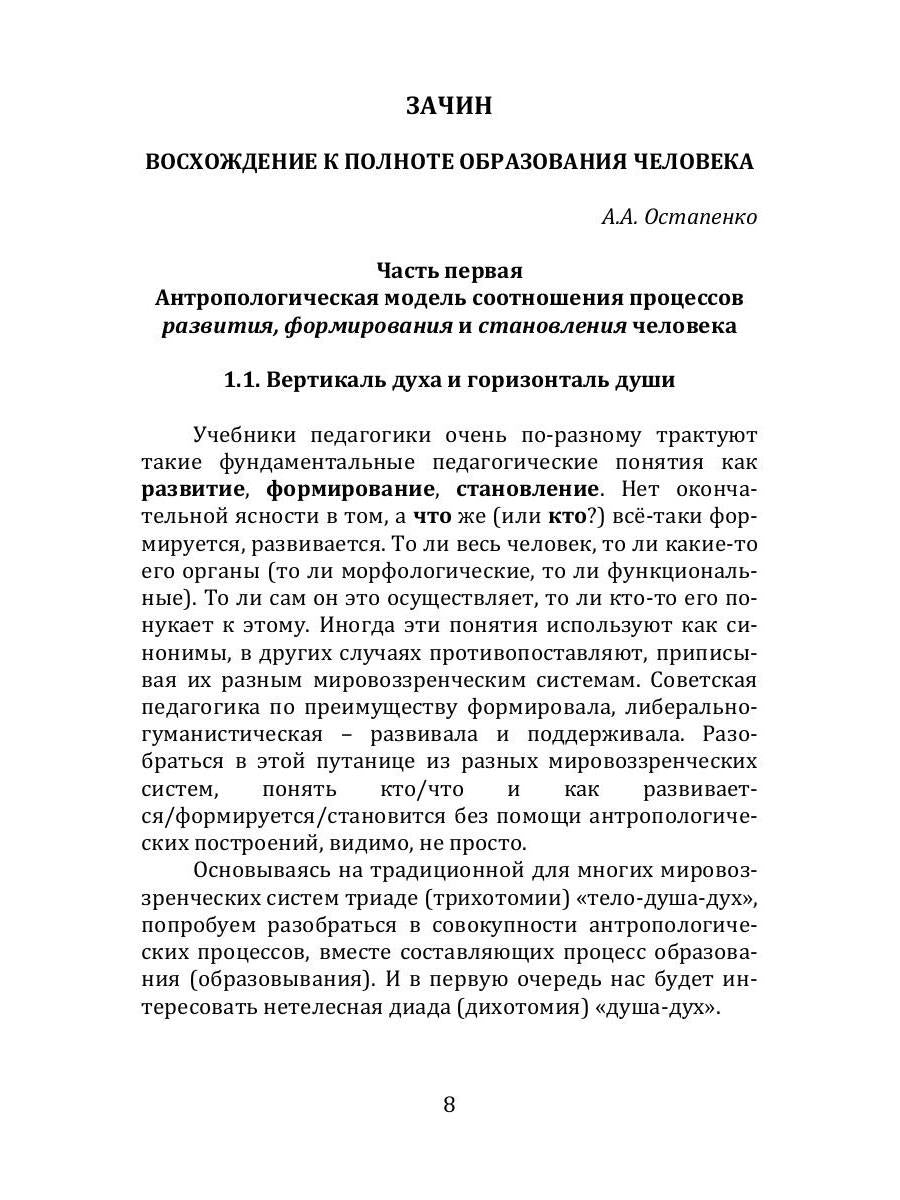 ЗАЧИН

ВОСХОЖДЕНИЕ К ПОЛНОТЕ ОБРАЗОВАНИЯ ЧЕЛОВЕКА

А.А. Остапенко

Часть первая
Антропологическая модель соотношения процессов развития, формирования и становления человека

1.1. Вертикаль духа и горизонталь души

Учебники педагогики очень по-разному трактуют такие фундаментальные педагогические понятия как развитие, формирование, становление. Нет окончательной ясности в том, а что же (или кто?) всё-таки формируется, развивается. То ли весь человек, то ли какие-то его органы (то ли морфологические, то ли функциональные). То ли сам он это осуществляет, то ли кто-то его понукает к этому. Иногда эти понятия используют как синонимы, в других случаях противопоставляют, приписывая их разным мировоззренческим системам. Советская педагогика по преимуществу формировала, либерально-гуманистическая – развивала и поддерживала. Разобраться в этой путанице из разных мировоззренческих систем, понять кто/что и как развивается/формируется/становится без помощи антропологических построений, видимо, не просто.

Основываясь на традиционной для многих мировоззренческих систем триаде (трихотомии) «тело-душа-дух», попробуем разобраться в совокупности антропологических процессов, вместе составляющих процесс образования (образовывания). И в первую очередь нас будет интересовать нетелесная диада (дихотомия) «душа-дух».

8